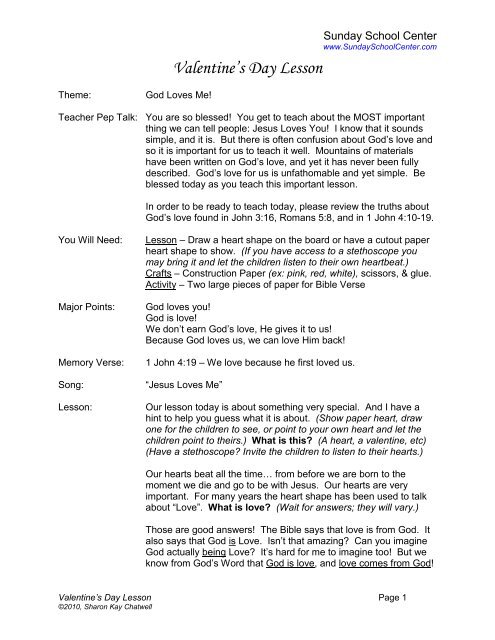 Sunday School Center
www.SundaySchoolCenter.com

Valentine's Day Lesson

Theme: God Loves Me!

Teacher Pep Talk: You are so blessed! You get to teach about the MOST important thing we can tell people: Jesus Loves You! I know that it sounds simple, and it is. But there is often confusion about God's love and so it is important for us to teach it well. Mountains of materials have been written on God's love, and yet it has never been fully described. God's love for us is unfathomable and yet simple. Be blessed today as you teach this important lesson.

In order to be ready to teach today, please review the truths about God's love found in John 3:16, Romans 5:8, and in 1 John 4:10-19.

You Will Need: Lesson – Draw a heart shape on the board or have a cutout paper heart shape to show. (If you have access to a stethoscope you may bring it and let the children listen to their own heartbeat.)
Crafts – Construction Paper (ex: pink, red, white), scissors, & glue.
Activity – Two large pieces of paper for Bible Verse

Major Points: God loves you!
God is love!
We don't earn God's love, He gives it to us!
Because God loves us, we can love Him back!

Memory Verse: 1 John 4:19 – We love because he first loved us.

Song: "Jesus Loves Me"

Lesson: Our lesson today is about something very special. And I have a hint to help you guess what it is about. (Show paper heart, draw one for the children to see, or point to your own heart and let the children point to theirs.) What is this? (A heart, a valentine, etc) (Have a stethoscope? Invite the children to listen to their hearts.)

Our hearts beat all the time… from before we are born to the moment we die and go to be with Jesus. Our hearts are very important. For many years the heart shape has been used to talk about "Love". What is love? (Wait for answers; they will vary.)

Those are good answers! The Bible says that love is from God. It also says that God is Love. Isn't that amazing? Can you imagine God actually being Love? It's hard for me to imagine too! But we know from God's Word that God is love, and love comes from God!

Valentine's Day Lesson
©2010, Sharon Kay Chatwell
Page 1